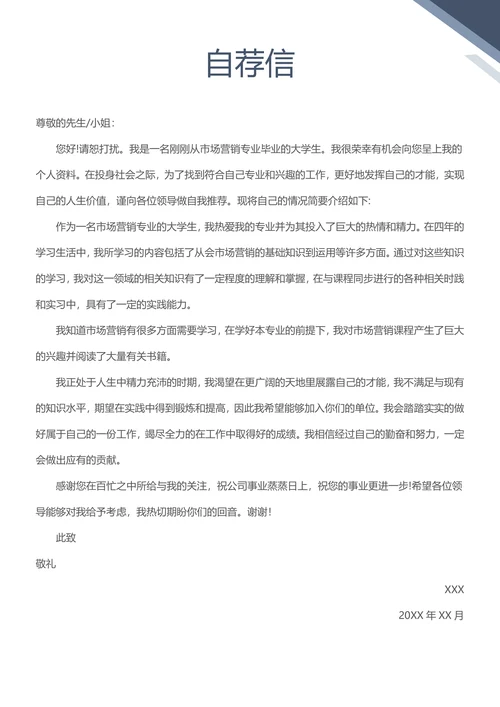 自荐信

尊敬的先生/小姐：

您好!请恕打扰。我是一名刚刚从市场营销专业毕业的大学生。我很荣幸有机会向您呈上我的个人资料。在投身社会之际，为了找到符合自己专业和兴趣的工作，更好地发挥自己的才能，实现自己的人生价值，谨向各位领导做自我推荐。现将自己的情况简要介绍如下:

作为一名市场营销专业的大学生，我热爱我的专业并为其投入了巨大的热情和精力。在四年的学习生活中，我所学习的内容包括了从会市场营销的基础知识到运用等许多方面。通过对这些知识的学习，我对这一领域的相关知识有了一定程度的理解和掌握，在与课程同步进行的各种相关时践和实习中，具有了一定的实践能力。

我知道市场营销有很多方面需要学习，在学好本专业的前提下，我对市场营销课程产生了巨大的兴趣并阅读了大量有关书籍。

我正处于人生中精力充沛的时期，我渴望在更广阔的天地里展露自己的才能，我不满足与现有的知识水平，期望在实践中得到锻炼和提高，因此我希望能够加入你们的单位。我会踏踏实实的做好属于自己的一份工作，竭尽全力的在工作中取得好的成绩。我相信经过自己的勤奋和努力，一定会做出应有的贡献。

感谢您在百忙之中所给与我的关注，祝公司事业蒸蒸日上，祝您的事业更进一步!希望各位领导能够对我给予考虑，我热切期盼你们的回音。谢谢!

此致

敬礼

XXX

20XX 年 XX 月